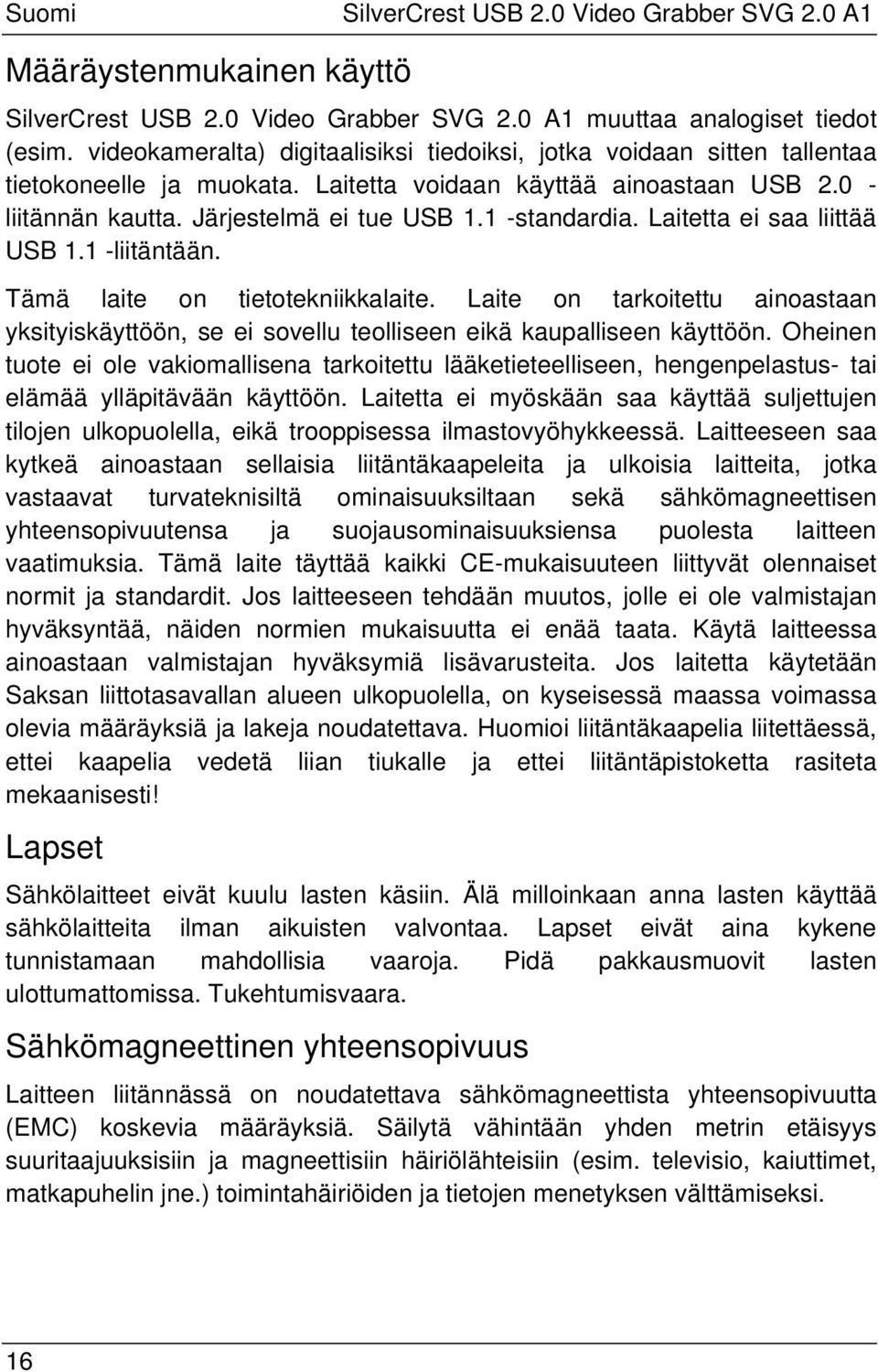 Suomi SilverCrest USB 2.0 Video Grabber SVG 2.0 A1

Määräystenmukainen käyttö

SilverCrest USB 2.0 Video Grabber SVG 2.0 A1 muuttaa analogiset tiedot (esim. videokameralta) digitaalisiksi tiedoiksi, jotka voidaan sitten tallentaa tietokoneelle ja muokata. Laitetta voidaan käyttää ainoastaan USB 2.0 -liitännän kautta. Järjestelmä ei tue USB 1.1 -standardia. Laitetta ei saa liittää USB 1.1 -liitäntään.

Tämä laite on tietotekniikkalaite. Laite on tarkoitettu ainoastaan yksityiskäyttöön, se ei sovellu teolliseen eikä kaupalliseen käyttöön. Oheinen tuote ei ole vakiomallisena tarkoitettu lääketieteelliseen, hengenpelastus- tai elämää ylläpitävään käyttöön. Laitetta ei myöskään saa käyttää suljettujen tilojen ulkopuolella, eikä trooppisessa ilmastovyöhykkeessä. Laitteeseen saa kytkeä ainoastaan sellaisia liitäntäkaapeleita ja ulkoisia laitteita, jotka vastaavat turvateknisiltä ominaisuuksiltaan sekä sähkömagneettisen yhteensopivuutensa ja suojausominaisuuksiensa puolesta laitteen vaatimuksia. Tämä laite täyttää kaikki CE-mukaisuuteen liittyvät olennaiset normit ja standardit. Jos laitteeseen tehdään muutos, jolle ei ole valmistajan hyväksyntää, näiden normien mukaisuutta ei enää taata. Käytä laitteessa ainoastaan valmistajan hyväksymiä lisävarusteita. Jos laitetta käytetään Saksan liittotasavallan alueen ulkopuolella, on kyseisessä maassa voimassa olevia määräyksiä ja lakeja noudatettava. Huomioi liitäntäkaapelia liitettäessä, ettei kaapelia vedetä liian tiukalle ja ettei liitäntäpistoketta rasiteta mekaanisesti!

Lapset

Sähkölaitteet eivät kuulu lasten käsiin. Älä milloinkaan anna lasten käyttää sähkölaitteita ilman aikuisten valvontaa. Lapset eivät aina kykene tunnistamaan mahdollisia vaaroja. Pidä pakkausmuovit lasten ulottumattomissa. Tukehtumisvaara.

Sähkömagneettinen yhteensopivuus

Laitteen liitännässä on noudatettava sähkömagneettista yhteensopivuutta (EMC) koskevia määräyksiä. Säilytä vähintään yhden metrin etäisyys suuritaajuuksisiin ja magneettisiin häiriölähteisiin (esim. televisio, kaiuttimet, matkapuhelin jne.) toimintahäiriöiden ja tietojen menetyksen välttämiseksi.

16